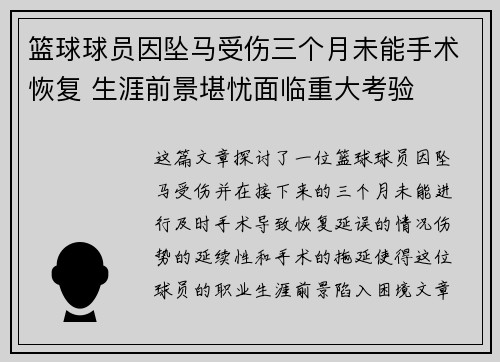 篮球球员因坠马受伤三个月未能手术恢复 生涯前景堪忧面临重大考验

这篇文章探讨了一位篮球球员因坠马受伤并在接下来的三个月未能进行及时手术导致恢复延误的情况伤势的延续性和手术的拖延使得这位球员的职业生涯前景陷入困境文章